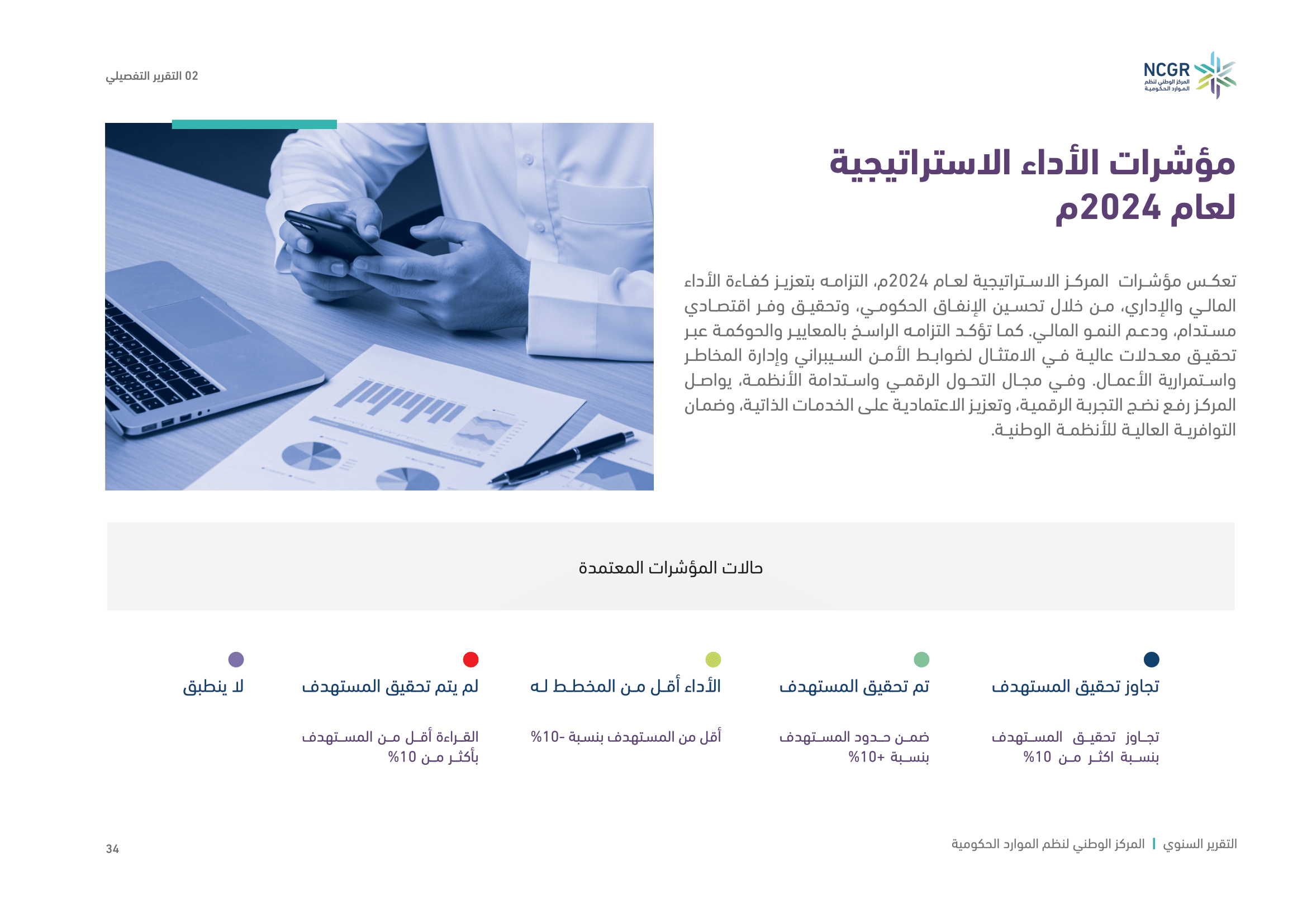 NCGR
المركز الوطني لنظم الموارد الحكومية

02 التقرير التفصيلي

مؤشرات الأداء الاستراتيجية لعام 2024م

تعكس مؤشرات المركز الاستراتيجية لعام 2024م، التزامه بتعزيز كفاءة الأداء المالي والإداري، من خلال تحسين الإنفاق الحكومي، وتحقيق وفر اقتصادي مستدام، ودعم النمو المالي. كما تؤكد التزامه الراسخ بالمعايير والحوكمة عبر تحقيق معدلات عالية في الامتثال لضوابط الأمن السيبراني وإدارة المخاطر واستمرارية الأعمال. وفي مجال التحول الرقمي واستدامة الأنظمة، يواصل المركز رفع نضج التجربة الرقمية، وتعزيز الاعتمادية على الخدمات الذاتية، وضمان التوافرية العالية للأنظمة الوطنية.

حالات المؤشرات المعتمدة

تجاوز تحقيق المستهدف
تجاوز تحقيق المستهدف بنسبة اكثر من 10%

تم تحقيق المستهدف
ضمن حدود المستهدف بنسبة +10%

الأداء أقل من المخطط له
أقل من المستهدف بنسبة -10%

لم يتم تحقيق المستهدف
القراءة أقل من المستهدف بأكثر من 10%

لا ينطبق

التقرير السنوي | المركز الوطني لنظم الموارد الحكومية

34